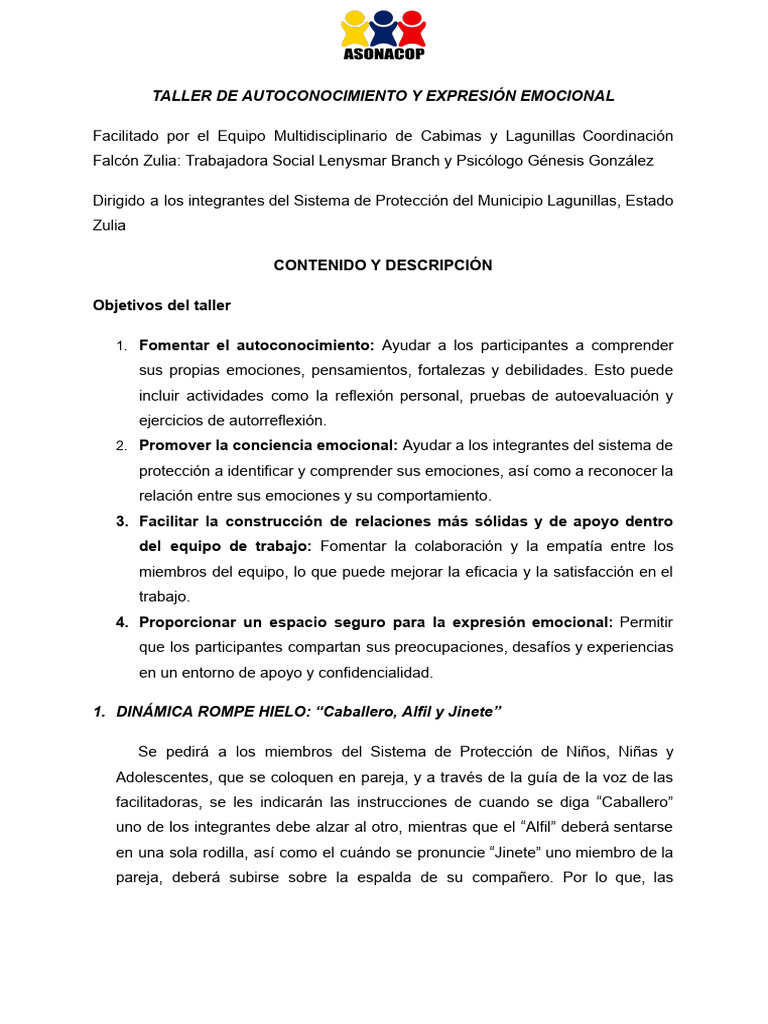 ASONACOP

TALLER DE AUTOCONOCIMIENTO Y EXPRESIÓN EMOCIONAL

Facilitado por el Equipo Multidisciplinario de Cabimas y Lagunillas Coordinación Falcón Zulia: Trabajadora Social Lenysmar Branch y Psicólogo Génesis González

Dirigido a los integrantes del Sistema de Protección del Municipio Lagunillas, Estado Zulia

CONTENIDO Y DESCRIPCIÓN

Objetivos del taller

1. Fomentar el autoconocimiento: Ayudar a los participantes a comprender sus propias emociones, pensamientos, fortalezas y debilidades. Esto puede incluir actividades como la reflexión personal, pruebas de autoevaluación y ejercicios de autorreflexión.
2. Promover la conciencia emocional: Ayudar a los integrantes del sistema de protección a identificar y comprender sus emociones, así como a reconocer la relación entre sus emociones y su comportamiento.
3. Facilitar la construcción de relaciones más sólidas y de apoyo dentro del equipo de trabajo: Fomentar la colaboración y la empatía entre los miembros del equipo, lo que puede mejorar la eficacia y la satisfacción en el trabajo.
4. Proporcionar un espacio seguro para la expresión emocional: Permitir que los participantes compartan sus preocupaciones, desafíos y experiencias en un entorno de apoyo y confidencialidad.

1. DINÁMICA ROMPE HIELO: “Caballero, Alfil y Jinete”

Se pedirá a los miembros del Sistema de Protección de Niños, Niñas y Adolescentes, que se coloquen en pareja, y a través de la guía de la voz de las facilitadoras, se les indicarán las instrucciones de cuando se diga “Caballero” uno de los integrantes debe alzar al otro, mientras que el “Alfil” deberá sentarse en una sola rodilla, así como el cuándo se pronuncie “Jinete” uno miembro de la pareja, deberá subirse sobre la espalda de su compañero. Por lo que, las